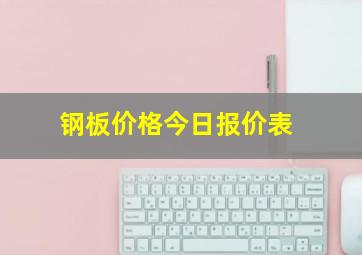 钢板价格今日报价表